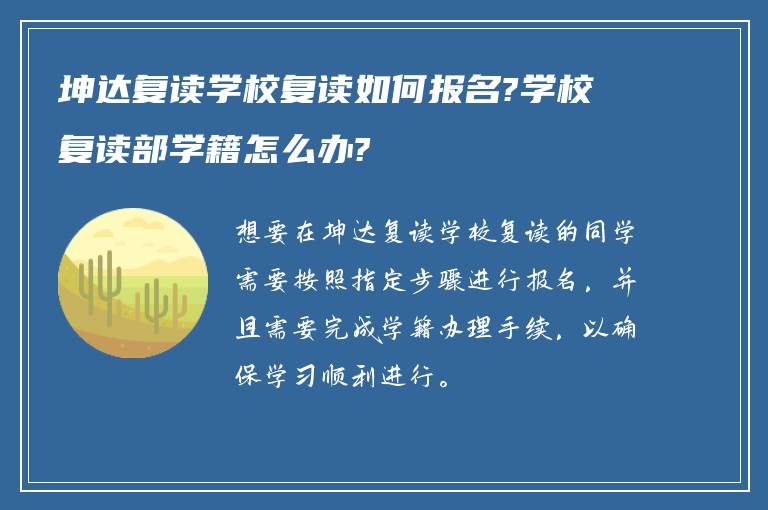 坤达复读学校复读如何报名?学校复读部学籍怎么办?

想要在坤达复读学校复读的同学需要按照指定步骤进行报名，并且需要完成学籍办理手续，以确保学习顺利进行。